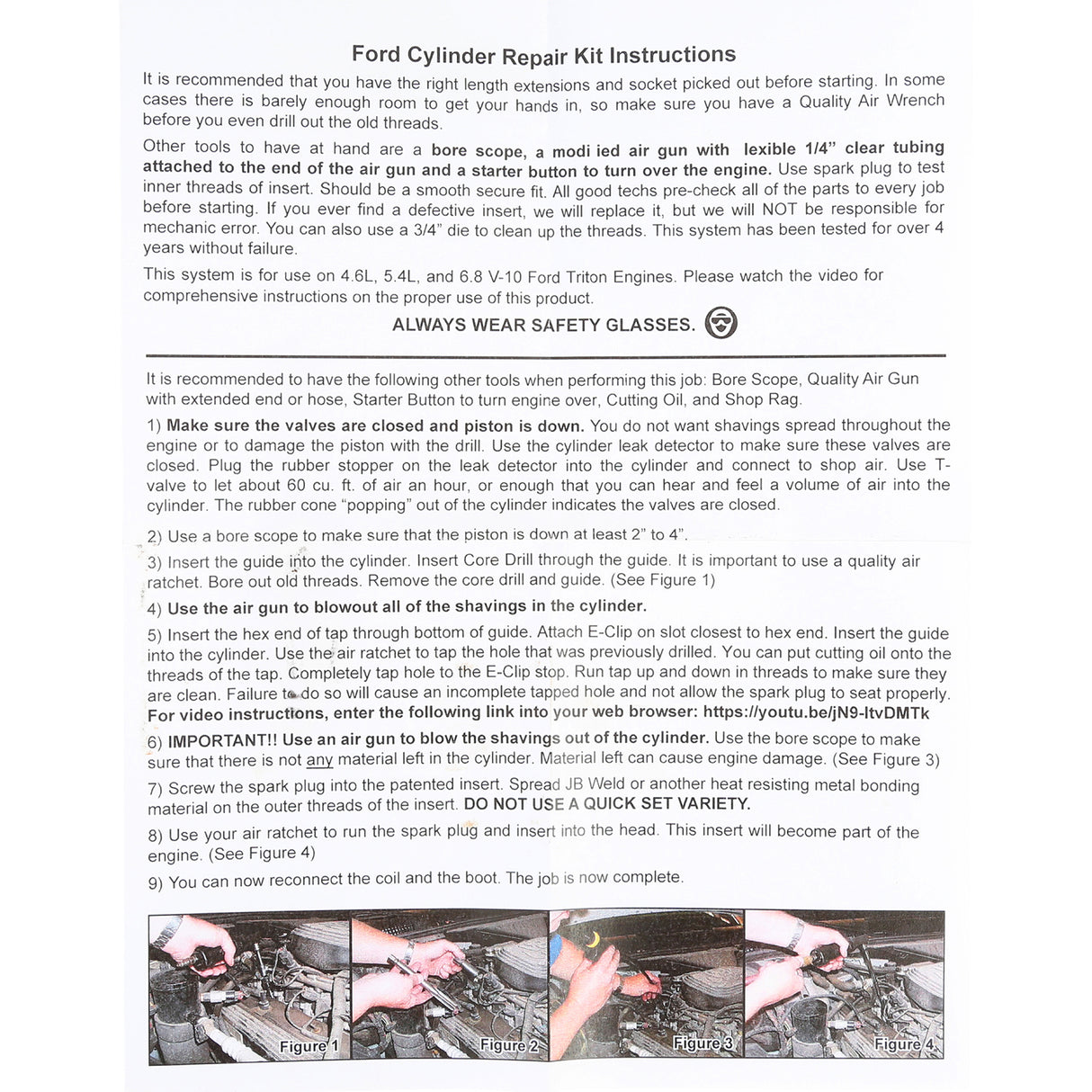 Ford Cylinder Repair Kit Instructions

It is recommended that you have the right length extensions and socket picked out before starting. In some cases there is barely enough room to get your hands in, so make sure you have a Quality Air Wrench before you even drill out the old threads.

Other tools to have at hand are a bore scope, a modi ied air gun with lexible 1/4" clear tubing attached to the end of the air gun and a starter button to turn over the engine. Use spark plug to test inner threads of insert. Should be a smooth secure fit. All good techs pre-check all of the parts to every job before starting. If you ever find a defective insert, we will replace it, but we will NOT be responsible for mechanic error. You can also use a 3/4" die to clean up the threads. This system has been tested for over 4 years without failure.

This system is for use on 4.6L, 5.4L, and 6.8 V-10 Ford Triton Engines. Please watch the video for comprehensive instructions on the proper use of this product.

ALWAYS WEAR SAFETY GLASSES.

It is recommended to have the following other tools when performing this job: Bore Scope, Quality Air Gun with extended end or hose, Starter Button to turn engine over, Cutting Oil, and Shop Rag.

1) Make sure the valves are closed and piston is down. You do not want shavings spread throughout the engine or to damage the piston with the drill. Use the cylinder leak detector to make sure these valves are closed. Plug the rubber stopper on the leak detector into the cylinder and connect to shop air. Use T-valve to let about 60 cu. ft. of air an hour, or enough that you can hear and feel a volume of air into the cylinder. The rubber cone "popping" out of the cylinder indicates the valves are closed.

2) Use a bore scope to make sure that the piston is down at least 2" to 4".

3) Insert the guide into the cylinder. Insert Core Drill through the guide. It is important to use a quality air ratchet. Bore out old threads. Remove the core drill and guide. (See Figure 1)

4) Use the air gun to blowout all of the shavings in the cylinder.

5) Insert the hex end of tap through bottom of guide. Attach E-Clip on slot closest to hex end. Insert the guide into the cylinder. Use the air ratchet to tap the hole that was previously drilled. You can put cutting oil onto the threads of the tap. Completely tap hole to the E-Clip stop. Run tap up and down in threads to make sure they are clean. Failure to do so will cause an incomplete tapped hole and not allow the spark plug to seat properly. For video instructions, enter the following link into your web browser: https://youtu.be/jN9-ltvDMTk

6) IMPORTANT!! Use an air gun to blow the shavings out of the cylinder. Use the bore scope to make sure that there is not any material left in the cylinder. Material left can cause engine damage. (See Figure 3)

7) Screw the spark plug into the patented insert. Spread JB Weld or another heat resisting metal bonding material on the outer threads of the insert. DO NOT USE A QUICK SET VARIETY.

8) Use your air ratchet to run the spark plug and insert into the head. This insert will become part of the engine. (See Figure 4)

9) You can now reconnect the coil and the boot. The job is now complete.

Figure 1
Figure 2
Figure 3
Figure 4